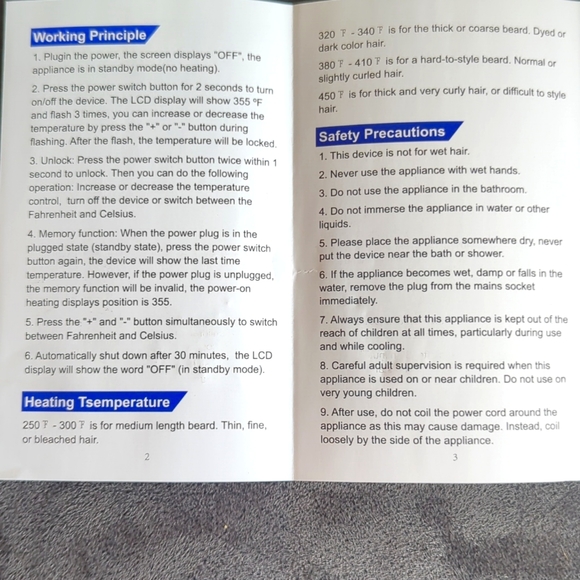 Working Principle

1. Plugin the power, the screen displays "OFF", the appliance is in standby mode(no heating).

2. Press the power switch button for 2 seconds to turn on/off the device. The LCD display will show 355 °F and flash 3 times, you can increase or decrease the temperature by press the "+" or "-" button during flashing. After the flash, the temperature will be locked.

3. Unlock: Press the power switch button twice within 1 second to unlock. Then you can do the following operation: Increase or decrease the temperature control, turn off the device or switch between the Fahrenheit and Celsius.

4. Memory function: When the power plug is in the plugged state (standby state), press the power switch button again, the device will show the last time temperature. However, if the power plug is unplugged, the memory function will be invalid, the power-on heating displays position is 355.

5. Press the "+" and "-" button simultaneously to switch between Fahrenheit and Celsius.

6. Automatically shut down after 30 minutes, the LCD display will show the word "OFF" (in standby mode).

Heating Tsemperature

250 ℉ - 300 ℉ is for medium length beard. Thin, fine, or bleached hair.

2

320 ℉ - 340 ℉ is for the thick or coarse beard. Dyed or dark color hair.

380 ℉ - 410 ℉ is for a hard-to-style beard. Normal or slightly curled hair.

450 ℉ is for thick and very curly hair, or difficult to style hair.

Safety Precautions

1. This device is not for wet hair.

2. Never use the appliance with wet hands.

3. Do not use the appliance in the bathroom.

4. Do not immerse the appliance in water or other liquids.

5. Please place the appliance somewhere dry, never put the device near the bath or shower.

6. If the appliance becomes wet, damp or falls in the water, remove the plug from the mains socket immediately.

7. Always ensure that this appliance is kept out of the reach of children at all times, particularly during use and while cooling.

8. Careful adult supervision is required when this appliance is used on or near children. Do not use on very young children.

9. After use, do not coil the power cord around the appliance as this may cause damage. Instead, coil loosely by the side of the appliance.

3